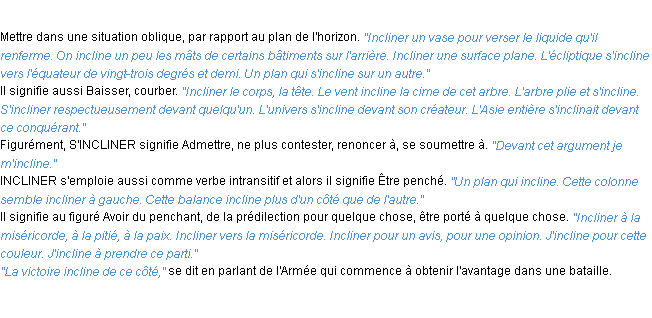 Mettre dans une situation oblique, par rapport au plan de l'horizon. "Incliner un vase pour verser le liquide qu'il renferme. On incline un peu les mâts de certains bâtiments sur l'arrière. Incliner une surface plane. L'écliptique s'incline vers l'équateur de vingt-trois degrés et demi. Un plan qui s'incline sur un autre."
Il signifie aussi Baisser, courber. "Incliner le corps, la tête. Le vent incline la cime de cet arbre. L'arbre plie et s'incline. S'incliner respectueusement devant quelqu'un. L'univers s'incline devant son créateur. L'Asie entière s'inclinait devant ce conquérant."
Figurément, S'INCLINER signifie Admettre, ne plus contester, renoncer à, se soumettre à. "Devant cet argument je m'incline."
INCLINER s'emploie aussi comme verbe intransitif et alors il signifie Être penché. "Un plan qui incline. Cette colonne semble incliner à gauche. Cette balance incline plus d'un côté que de l'autre."
Il signifie au figuré Avoir du penchant, de la prédilection pour quelque chose, être porté à quelque chose. "Incliner à la miséricorde, à la pitié, à la paix. Incliner vers la miséricorde. Incliner pour un avis, pour une opinion. J'incline pour cette couleur. J'incline à prendre ce parti."
"La victoire incline de ce côté," se dit en parlant de l'Armée qui commence à obtenir l'avantage dans une bataille.